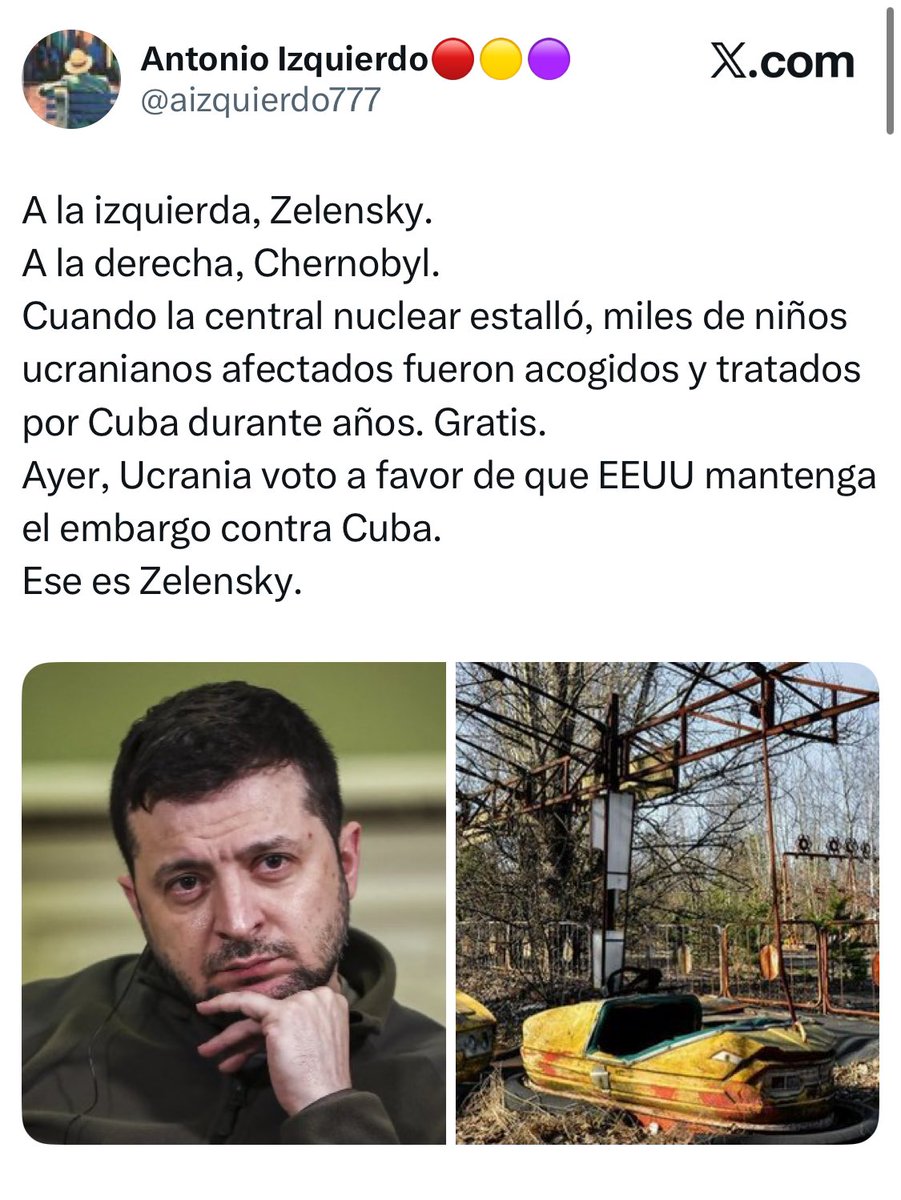 Antonio Izquierdo🔴🟡🟣
@aizquierdo777

X.com

A la izquierda, Zelensky.
A la derecha, Chernobyl.
Cuando la central nuclear estalló, miles de niños ucranianos afectados fueron acogidos y tratados por Cuba durante años. Gratis.
Ayer, Ucrania voto a favor de que EEUU mantenga el embargo contra Cuba.
Ese es Zelensky.